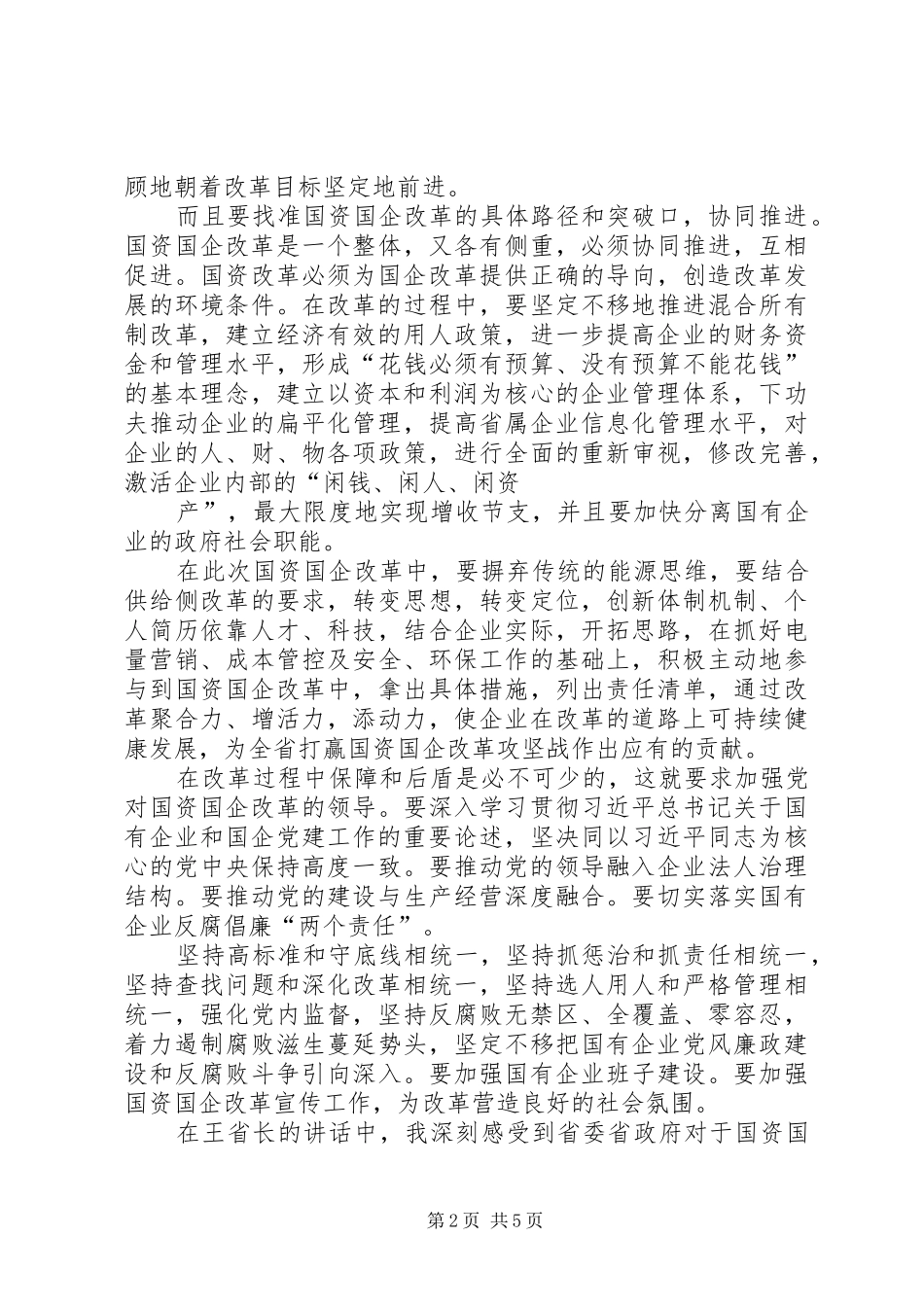 顾地朝着改革目标坚定地前进。

而且要找准国资国企改革的具体路径和突破口，协同推进。国资国企改革是一个整体，又各有侧重，必须协同推进，互相促进。国资改革必须为国企改革提供正确的导向，创造改革发展的环境条件。在改革的过程中，要坚定不移地推进混合所有制改革，建立经济有效的用人政策，进一步提高企业的财务资金和管理水平，形成“花钱必须有预算、没有预算不能花钱”的基本理念，建立以资本和利润为核心的企业管理体系，下功夫推动企业的扁平化管理，提高省属企业信息化管理水平，对企业的人、财、物各项政策，进行全面的重新审视，修改完善，激活企业内部的“闲钱、闲人、闲资

产”，最大限度地实现增收节支，并且要加快分离国有企业的政府社会职能。

在此次国资国企改革中，要摒弃传统的能源思维，要结合供给侧改革的要求，转变思想，转变定位，创新体制机制、个人简历依靠人才、科技，结合企业实际，开拓思路，在抓好电量营销、成本管控及安全、环保工作的基础上，积极主动地参与到国资国企改革中，拿出具体措施，列出责任清单，通过改革聚合力、增活力，添动力，使企业在改革的道路上可持续健康发展，为全省打赢国资国企改革攻坚战作出应有的贡献。

在改革过程中保障和后盾是必不可少的，这就要求加强党对国资国企改革的领导。要深入学习贯彻习近平总书记关于国有企业和国企党建工作的重要论述，坚决同以习近平同志为核心的党中央保持高度一致。要推动党的领导融入企业法人治理结构。要推动党的建设与生产经营深度融合。要切实落实国有企业反腐倡廉“两个责任”。

坚持高标准和守底线相统一，坚持抓惩治和抓责任相统一，坚持查找问题和深化改革相统一，坚持选人用人和严格管理相统一，强化党内监督，坚持反腐败无禁区、全覆盖、零容忍，着力遏制腐败滋生蔓延势头，坚定不移把国有企业党风廉政建设和反腐败斗争引向深入。要加强国有企业班子建设。要加强国资国企改革宣传工作，为改革营造良好的社会氛围。

在王省长的讲话中，我深刻感受到省委省政府对于国资国

第2页 共5页